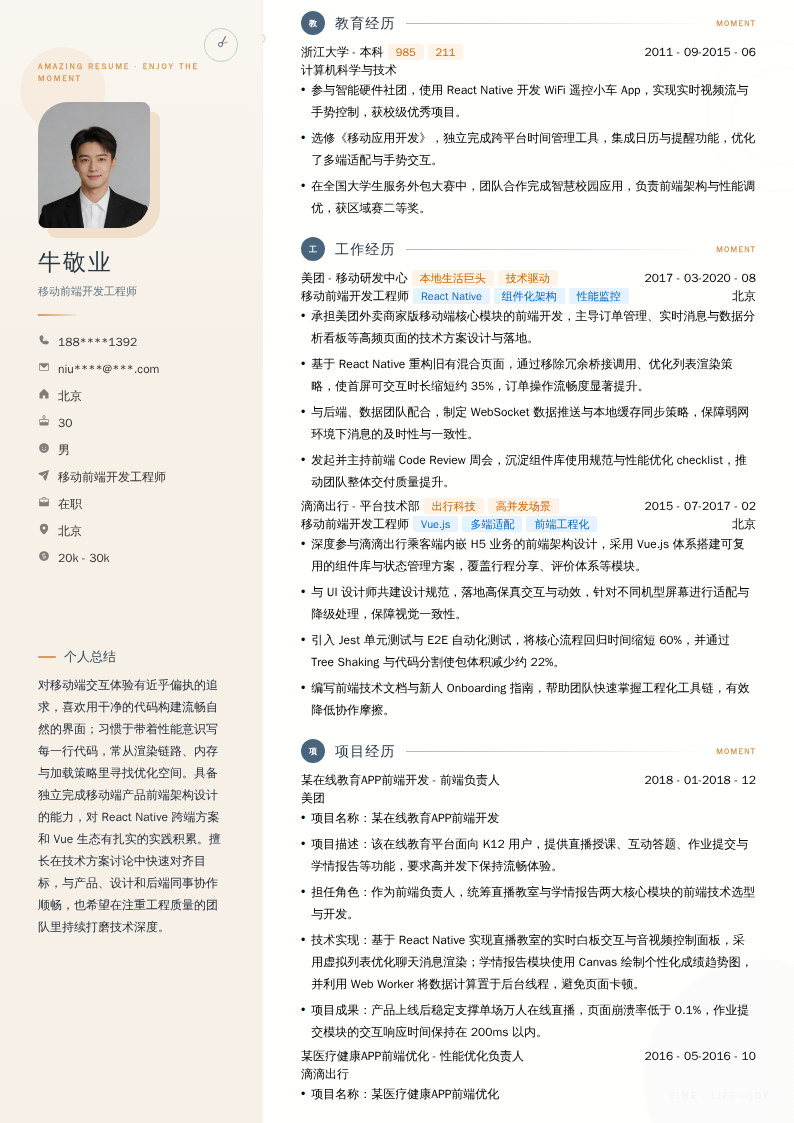 AMAZING RESUME · ENJOY THE MOMENT

牛敬业
移动前端开发工程师

188****1392
niu****@***.com
北京
30
男
移动前端开发工程师
在职
北京
20k - 30k

个人总结
对移动端交互体验有近乎偏执的追求，喜欢用干净的代码构建流畅自然的界面；习惯于带着性能意识写每一行代码，常从渲染链路、内存与加载策略里寻找优化空间。具备独立完成移动端产品前端架构设计的能力，对 React Native 跨端方案和 Vue 生态有扎实的实践积累。擅长在技术方案讨论中快速对齐目标，与产品、设计和后端同事协作顺畅，也希望在注重工程质量的团队里持续打磨技术深度。

教 教育经历 MOMENT
浙江大学 - 本科 985 211 2011 - 09-2015 - 06
计算机科学与技术
• 参与智能硬件社团，使用 React Native 开发 WiFi 遥控小车 App，实现实时视频流与手势控制，获校级优秀项目。
• 选修《移动应用开发》，独立完成跨平台时间管理工具，集成日历与提醒功能，优化了多端适配与手势交互。
• 在全国大学生服务外包大赛中，团队合作完成智慧校园应用，负责前端架构与性能调优，获区域赛二等奖。

工 工作经历 MOMENT
美团 - 移动研发中心 本地生活巨头 技术驱动 2017 - 03-2020 - 08
移动前端开发工程师 React Native 组件化架构 性能监控 北京
• 承担美团外卖商家版移动端核心模块的前端开发，主导订单管理、实时消息与数据分析看板等高频页面的技术方案设计与落地。
• 基于 React Native 重构旧有混合页面，通过移除冗余桥接调用、优化列表渲染策略，使首屏可交互时长缩短约 35%，订单操作流畅度显著提升。
• 与后端、数据团队配合，制定 WebSocket 数据推送与本地缓存同步策略，保障弱网环境下消息的及时性与一致性。
• 发起并主持前端 Code Review 周会，沉淀组件库使用规范与性能优化 checklist，推动团队整体交付质量提升。
滴滴出行 - 平台技术部 出行科技 高并发场景 2015 - 07-2017 - 02
移动前端开发工程师 Vue.js 多端适配 前端工程化 北京
• 深度参与滴滴出行乘客端内嵌 H5 业务的前端架构设计，采用 Vue.js 体系搭建可复用的组件库与状态管理方案，覆盖行程分享、评价体系等模块。
• 与 UI 设计师共建设计规范，落地高保真交互与动效，针对不同机型屏幕进行适配与降级处理，保障视觉一致性。
• 引入 Jest 单元测试与 E2E 自动化测试，将核心流程回归时间缩短 60%，并通过 Tree Shaking 与代码分割使包体积减少约 22%。
• 编写前端技术文档与新人 Onboarding 指南，帮助团队快速掌握工程化工具链，有效降低协作摩擦。

项 项目经历 MOMENT
某在线教育APP前端开发 - 前端负责人 2018 - 01-2018 - 12
美团
• 项目名称：某在线教育APP前端开发
• 项目描述：该在线教育平台面向 K12 用户，提供直播授课、互动答题、作业提交与学情报告等功能，要求高并发下保持流畅体验。
• 担任角色：作为前端负责人，统筹直播教室与学情报告两大核心模块的前端技术选型与开发。
• 技术实现：基于 React Native 实现直播教室的实时白板交互与音视频控制面板，采用虚拟列表优化聊天消息渲染；学情报告模块使用 Canvas 绘制个性化成绩趋势图，并利用 Web Worker 将数据计算置于后台线程，避免页面卡顿。
• 项目成果：产品上线后稳定支撑单场万人在线直播，页面崩溃率低于 0.1%，作业提交模块的交互响应时间保持在 200ms 以内。
某医疗健康APP前端优化 - 性能优化负责人 2016 - 05-2016 - 10
滴滴出行
• 项目名称：某医疗健康APP前端优化

TIME · LIFE · JOY